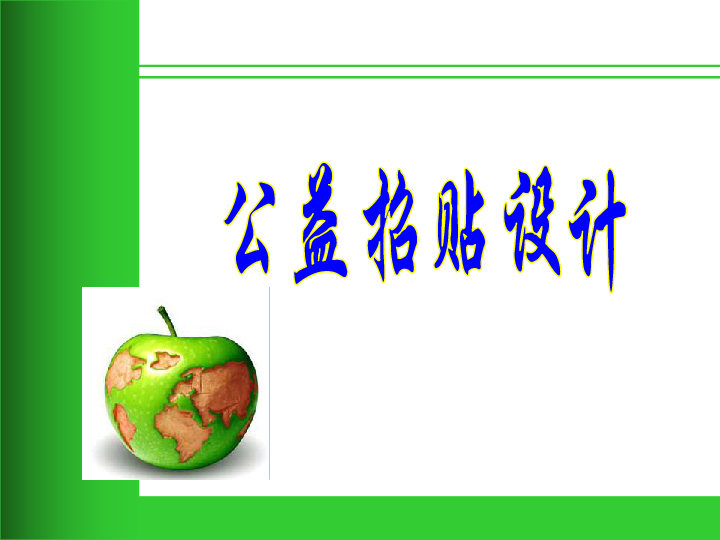 公益招贴设计